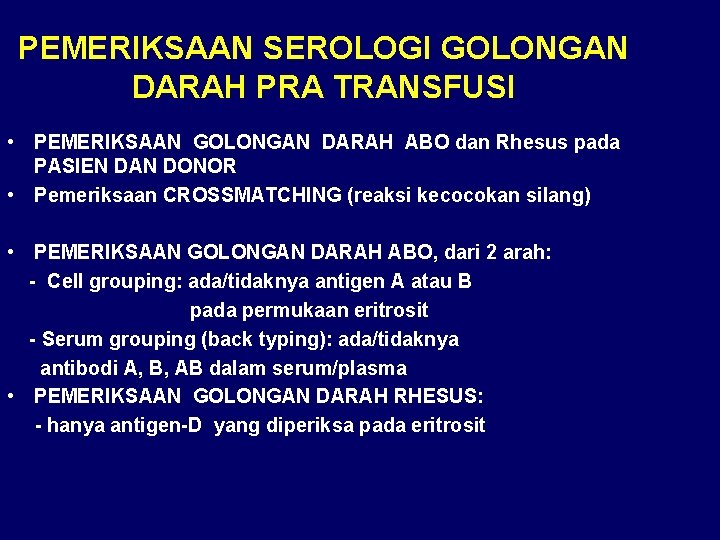 PEMERIKSAAN SEROLOGI GOLONGAN DARAH PRA TRANSFUSI

• PEMERIKSAAN GOLONGAN DARAH ABO dan Rhesus pada PASIEN DAN DONOR
• Pemeriksaan CROSSMATCHING (reaksi kecocokan silang)

• PEMERIKSAAN GOLONGAN DARAH ABO, dari 2 arah:
- Cell grouping: ada/tidaknya antigen A atau B pada permukaan eritrosit
- Serum grouping (back typing): ada/tidaknya antibodi A, B, AB dalam serum/plasma
• PEMERIKSAAN GOLONGAN DARAH RHESUS:
- hanya antigen-D yang diperiksa pada eritrosit